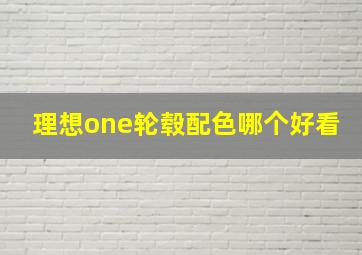 理想one轮毂配色哪个好看